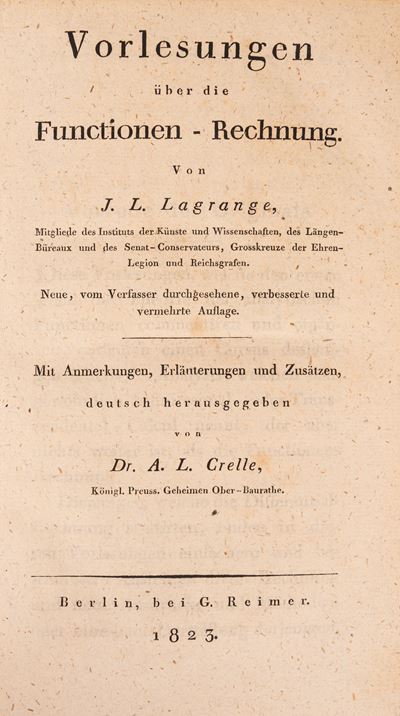 Vorlesungen

über die

Functionen - Rechnung.

Von

J. L. Lagrange,

Mitgliede des Instituts der Künste und Wissenschaften, des Längen-Büreaux und des Senat-Conservateurs, Grosskreuze der Ehren-Legion und Reichsgrafen.

Neue, vom Verfasser durchgesehene, verbesserte und vermehrte Auflage.

Mit Anmerkungen, Erläuterungen und Zusätzen,

deutsch herausgegeben

von

Dr. A. L. Crelle,

Königl. Preuss. Geheimen Ober-Baurathe.

Berlin, bei G. Reimer.

1823.